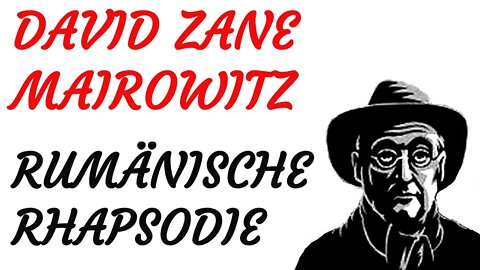 DAVID ZANE MAIROWITZ

RUMÄNISCHE RHAPSODIE